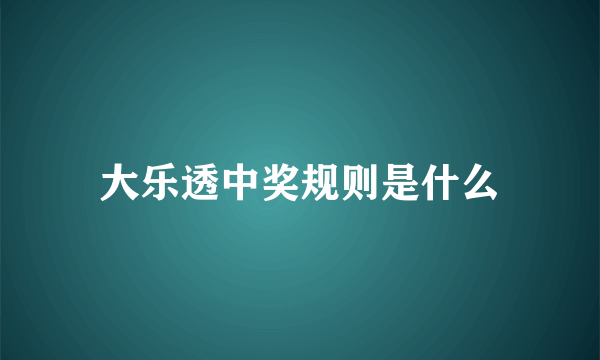 大乐透中奖规则是什么